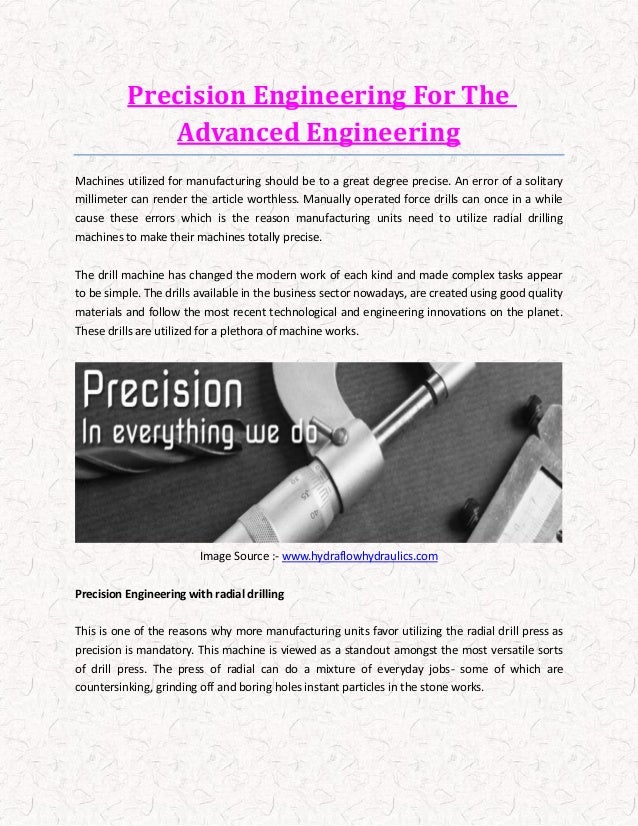 Precision Engineering For The Advanced Engineering

Machines utilized for manufacturing should be to a great degree precise. An error of a solitary millimeter can render the article worthless. Manually operated force drills can once in a while cause these errors which is the reason manufacturing units need to utilize radial drilling machines to make their machines totally precise.

The drill machine has changed the modern work of each kind and made complex tasks appear to be simple. The drills available in the business sector nowadays, are created using good quality materials and follow the most recent technological and engineering innovations on the planet. These drills are utilized for a plethora of machine works.

Precision
In everything we do

35
40

Image Source :- www.hydraflowhydraulics.com

Precision Engineering with radial drilling

This is one of the reasons why more manufacturing units favor utilizing the radial drill press as precision is mandatory. This machine is viewed as a standout amongst the most versatile sorts of drill press. The press of radial can do a mixture of everyday jobs- some of which are countersinking, grinding off and boring holes instant particles in the stone works.